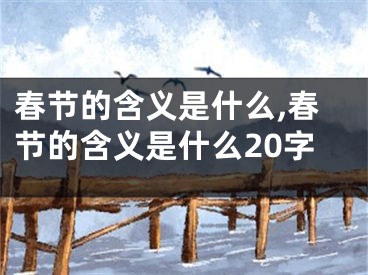 春节的含义是什么,春节的含义是什么20字